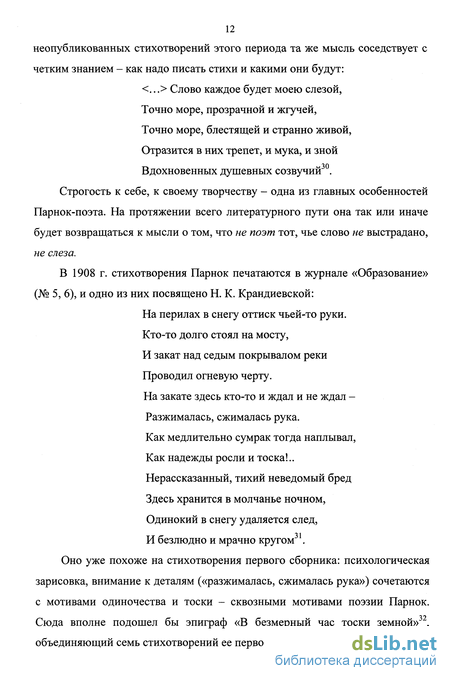 12

неопубликованных стихотворений этого периода та же мысль соседствует с четким знанием – как надо писать стихи и какими они будут:

<…> Слово каждое будет моею слезой,
Точно море, прозрачной и жгучей,
Точно море, блестящей и странно живой,
Отразится в них трепет, и мука, и зной
Вдохновенных душевных созвучий$^{30}$.

Строгость к себе, к своему творчеству – одна из главных особенностей Парнок-поэта. На протяжении всего литературного пути она так или иначе будет возвращаться к мысли о том, что не поэт тот, чье слово не выстрадано, не слеза.

В 1908 г. стихотворения Парнок печатаются в журнале «Образование» (№ 5, 6), и одно из них посвящено Н. К. Крандиевской:

На перилах в снегу оттиск чьей-то руки.
Кто-то долго стоял на мосту,
И закат над седым покрывалом реки
Проводил огневую черту.
На закате здесь кто-то и ждал и не ждал –
Разжималась, сжималась рука.
Как медлительно сумрак тогда наплывал,
Как надежды росли и тоска!..
Нерассказанный, тихий неведомый бред
Здесь хранится в молчанье ночном,
Одинокий в снегу удаляется след,
И безлюдно и мрачно кругом$^{31}$.

Оно уже похоже на стихотворения первого сборника: психологическая зарисовка, внимание к деталям («разжималась, сжималась рука») сочетаются с мотивами одиночества и тоски – сквозными мотивами поэзии Парнок. Сюда вполне подошел бы эпиграф «В безмерный час тоски земной»$^{32}$, объединяющий семь стихотворений ее перво

dsLib.net
библиотека диссертаций